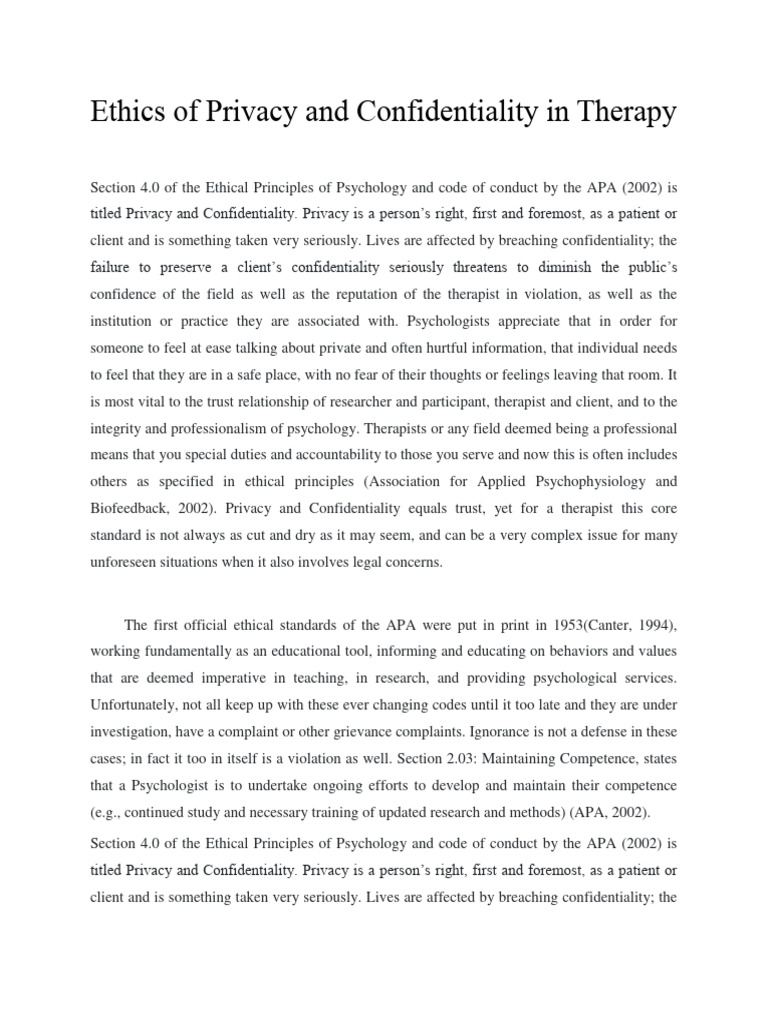 Ethics of Privacy and Confidentiality in Therapy

Section 4.0 of the Ethical Principles of Psychology and code of conduct by the APA (2002) is titled Privacy and Confidentiality. Privacy is a person's right, first and foremost, as a patient or client and is something taken very seriously. Lives are affected by breaching confidentiality; the failure to preserve a client's confidentiality seriously threatens to diminish the public's confidence of the field as well as the reputation of the therapist in violation, as well as the institution or practice they are associated with. Psychologists appreciate that in order for someone to feel at ease talking about private and often hurtful information, that individual needs to feel that they are in a safe place, with no fear of their thoughts or feelings leaving that room. It is most vital to the trust relationship of researcher and participant, therapist and client, and to the integrity and professionalism of psychology. Therapists or any field deemed being a professional means that you special duties and accountability to those you serve and now this is often includes others as specified in ethical principles (Association for Applied Psychophysiology and Biofeedback, 2002). Privacy and Confidentiality equals trust, yet for a therapist this core standard is not always as cut and dry as it may seem, and can be a very complex issue for many unforeseen situations when it also involves legal concerns.

The first official ethical standards of the APA were put in print in 1953(Canter, 1994), working fundamentally as an educational tool, informing and educating on behaviors and values that are deemed imperative in teaching, in research, and providing psychological services. Unfortunately, not all keep up with these ever changing codes until it too late and they are under investigation, have a complaint or other grievance complaints. Ignorance is not a defense in these cases; in fact it too in itself is a violation as well. Section 2.03: Maintaining Competence, states that a Psychologist is to undertake ongoing efforts to develop and maintain their competence (e.g., continued study and necessary training of updated research and methods) (APA, 2002).

Section 4.0 of the Ethical Principles of Psychology and code of conduct by the APA (2002) is titled Privacy and Confidentiality. Privacy is a person's right, first and foremost, as a patient or client and is something taken very seriously. Lives are affected by breaching confidentiality; the